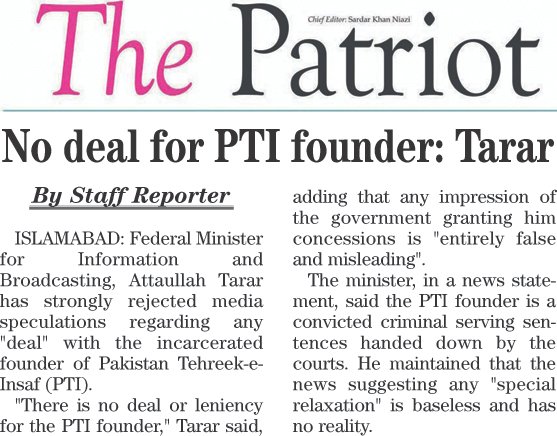 The Patriot

Chief Editor: Sardar Khan Niazi

No deal for PTI founder: Tarar

By Staff Reporter

ISLAMABAD: Federal Minister for Information and Broadcasting, Attaullah Tarar has strongly rejected media speculations regarding any "deal" with the incarcerated founder of Pakistan Tehreek-e-Insaf (PTI).

"There is no deal or leniency for the PTI founder," Tarar said, adding that any impression of the government granting him concessions is "entirely false and misleading".

The minister, in a news statement, said the PTI founder is a convicted criminal serving sentences handed down by the courts. He maintained that the news suggesting any "special relaxation" is baseless and has no reality.